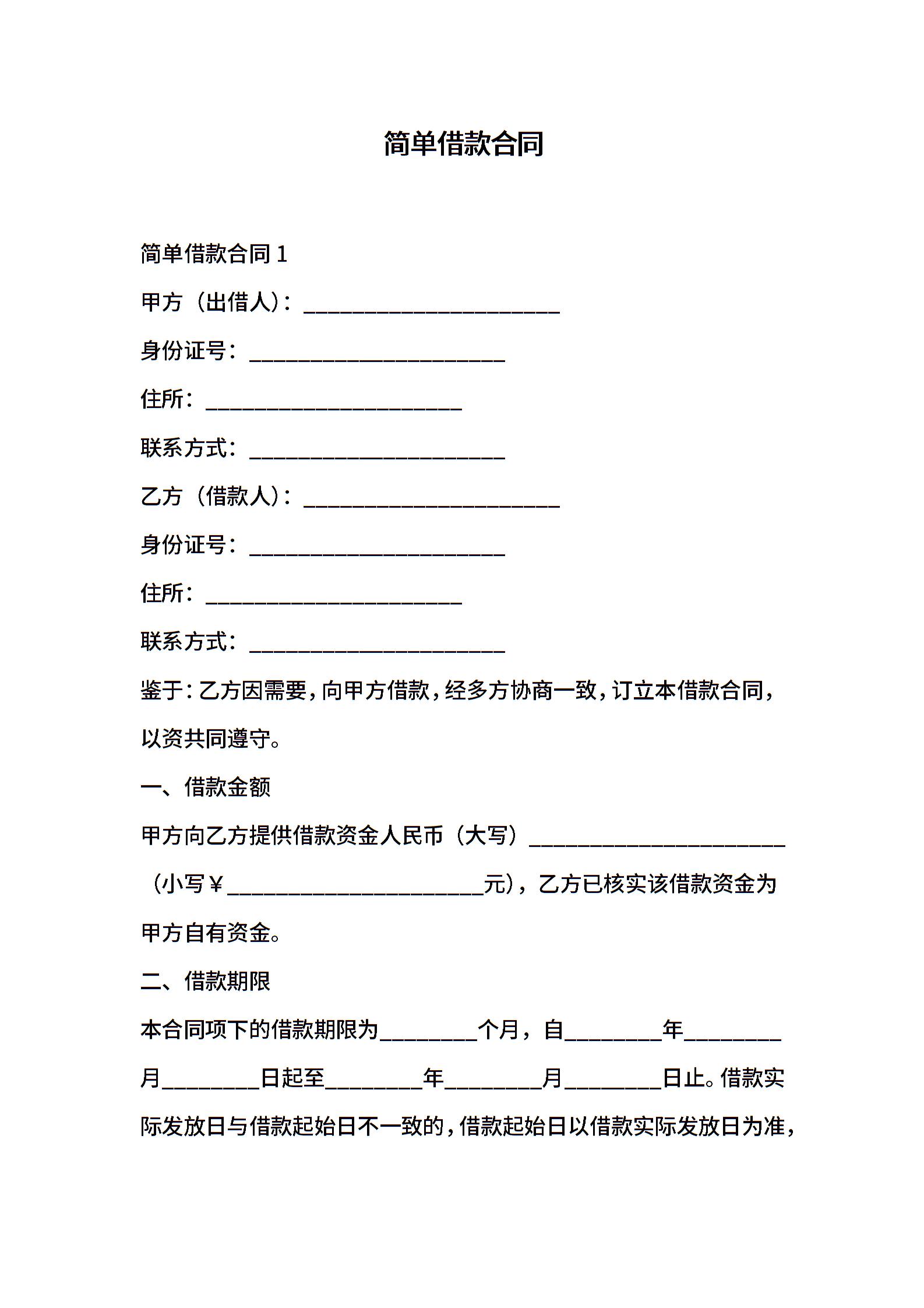 简单借款合同

简单借款合同 1

甲方（出借人）：______________________

身份证号：______________________

住所：______________________

联系方式：______________________

乙方（借款人）：______________________

身份证号：______________________

住所：______________________

联系方式：______________________

鉴于：乙方因需要，向甲方借款，经多方协商一致，订立本借款合同，以资共同遵守。

一、借款金额

甲方向乙方提供借款资金人民币（大写）______________________（小写￥______________________元），乙方已核实该借款资金为甲方自有资金。

二、借款期限

本合同项下的借款期限为________个月，自________年________月________日起至________年________月________日止。借款实际发放日与借款起始日不一致的，借款起始日以借款实际发放日为准，